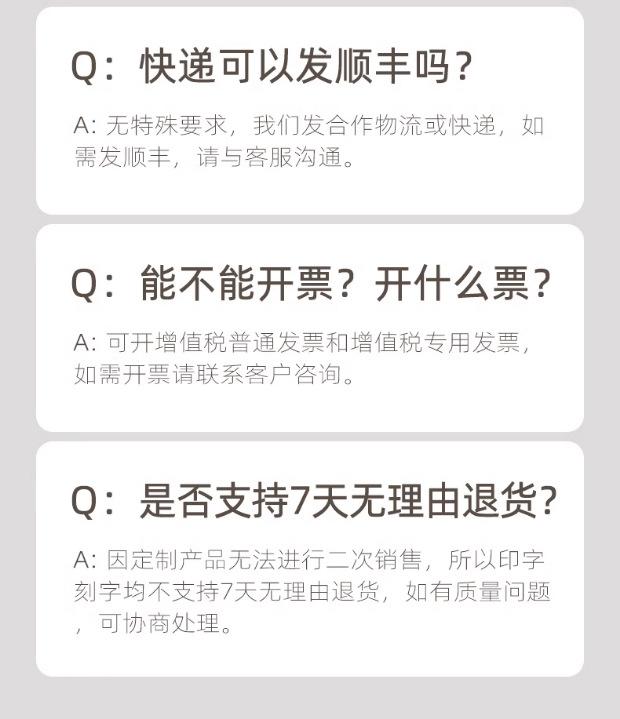 Q：快递可以发顺丰吗？

A:无特殊要求，我们发合作物流或快递，如需发顺丰，请与客服沟通。

Q：能不能开票？开什么票？

A:可开增值税普通发票和增值税专用发票，如需开票请联系客户咨询。

Q：是否支持7天无理由退货？

A:因定制产品无法进行二次销售，所以印字刻字均不支持7天无理由退货，如有质量问题，可协商处理。